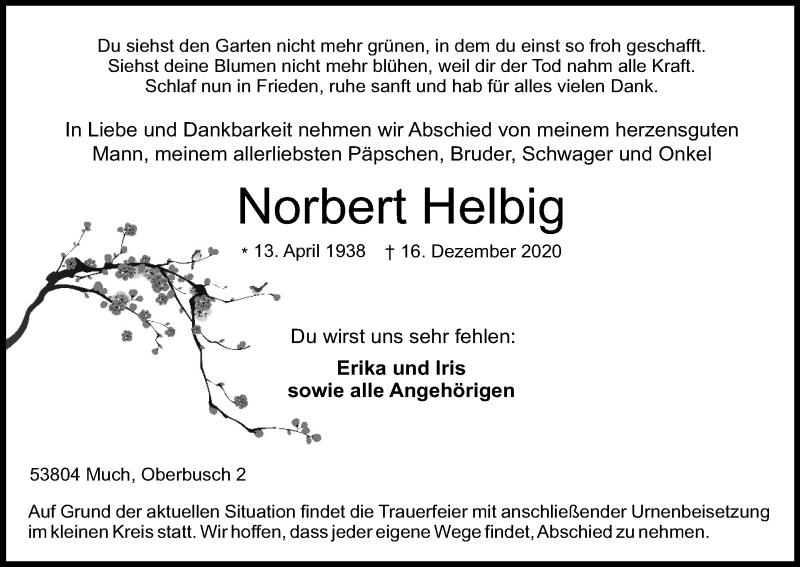 Du siehst den Garten nicht mehr grünen, in dem du einst so froh geschafft.
Siehst deine Blumen nicht mehr blühen, weil dir der Tod nahm alle Kraft.
Schlaf nun in Frieden, ruhe sanft und hab für alles vielen Dank.

In Liebe und Dankbarkeit nehmen wir Abschied von meinem herzensguten Mann, meinem allerliebsten Päpschen, Bruder, Schwager und Onkel

Norbert Helbig

* 13. April 1938 † 16. Dezember 2020

Du wirst uns sehr fehlen:

Erika und Iris
sowie alle Angehörigen

53804 Much, Oberbusch 2

Auf Grund der aktuellen Situation findet die Trauerfeier mit anschließender Urnenbeisetzung im kleinen Kreis statt. Wir hoffen, dass jeder eigene Wege findet, Abschied zu nehmen.